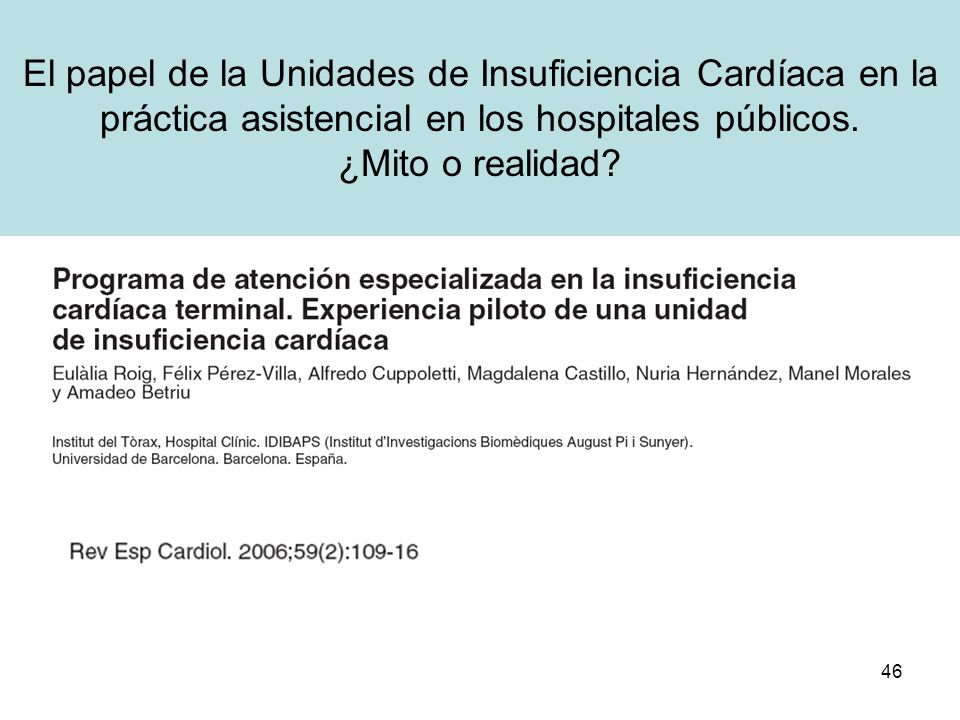 El papel de la Unidades de Insuficiencia Cardíaca en la práctica asistencial en los hospitales públicos.
¿Mito o realidad?

Programa de atención especializada en la insuficiencia cardíaca terminal. Experiencia piloto de una unidad de insuficiencia cardíaca

Eulàlia Roig, Félix Pérez-Villa, Alfredo Cuppoletti, Magdalena Castillo, Nuria Hernández, Manel Morales y Amadeo Betriu

Institut del Tòrax, Hospital Clínic. IDIBAPS (Institut d'Investigacions Biomèdiques August Pi i Sunyer). Universidad de Barcelona. Barcelona. España.

Rev Esp Cardiol. 2006;59(2):109-16

46